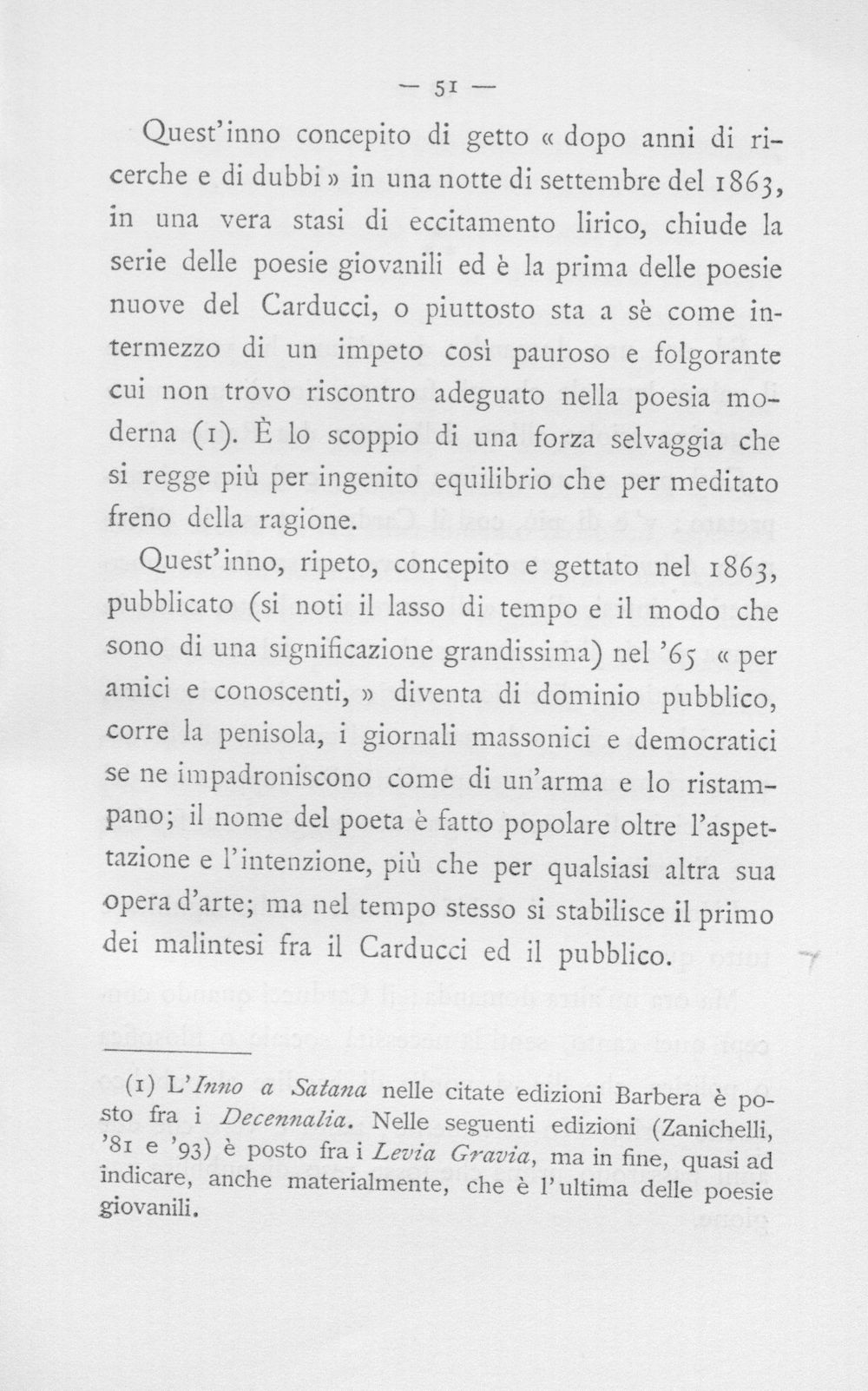 — 51 —

Quest'inno concepito di getto « dopo anni di ricerche e di dubbi » in una notte di settembre del 1863, in una vera stasi di eccitamento lirico, chiude la serie delle poesie giovanili ed è la prima delle poesie nuove del Carducci, o piuttosto sta a sè come intermezzo di un impeto così pauroso e folgorante cui non trovo riscontro adeguato nella poesia moderna (1). È lo scoppio di una forza selvaggia che si regge più per ingenito equilibrio che per meditato freno della ragione.

Quest'inno, ripeto, concepito e gettato nel 1863, pubblicato (si noti il lasso di tempo e il modo che sono di una significazione grandissima) nel '65 « per amici e conoscenti, » diventa di dominio pubblico, corre la penisola, i giornali massonici e democratici se ne impadroniscono come di un'arma e lo ristampano; il nome del poeta è fatto popolare oltre l'aspettazione e l'intenzione, più che per qualsiasi altra sua opera d'arte; ma nel tempo stesso si stabilisce il primo dei malintesi fra il Carducci ed il pubblico.

(1) L'Inno a Satana nelle citate edizioni Barbera è posto fra i Decennalia. Nelle seguenti edizioni (Zanichelli, '81 e '93) è posto fra i Levia Gravia, ma in fine, quasi ad indicare, anche materialmente, che è l'ultima delle poesie giovanili.